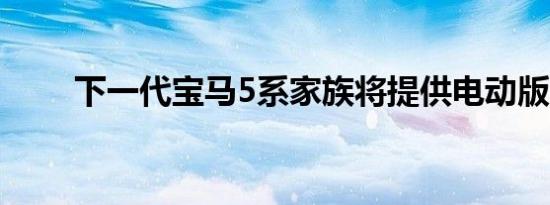 下一代宝马5系家族将提供电动版